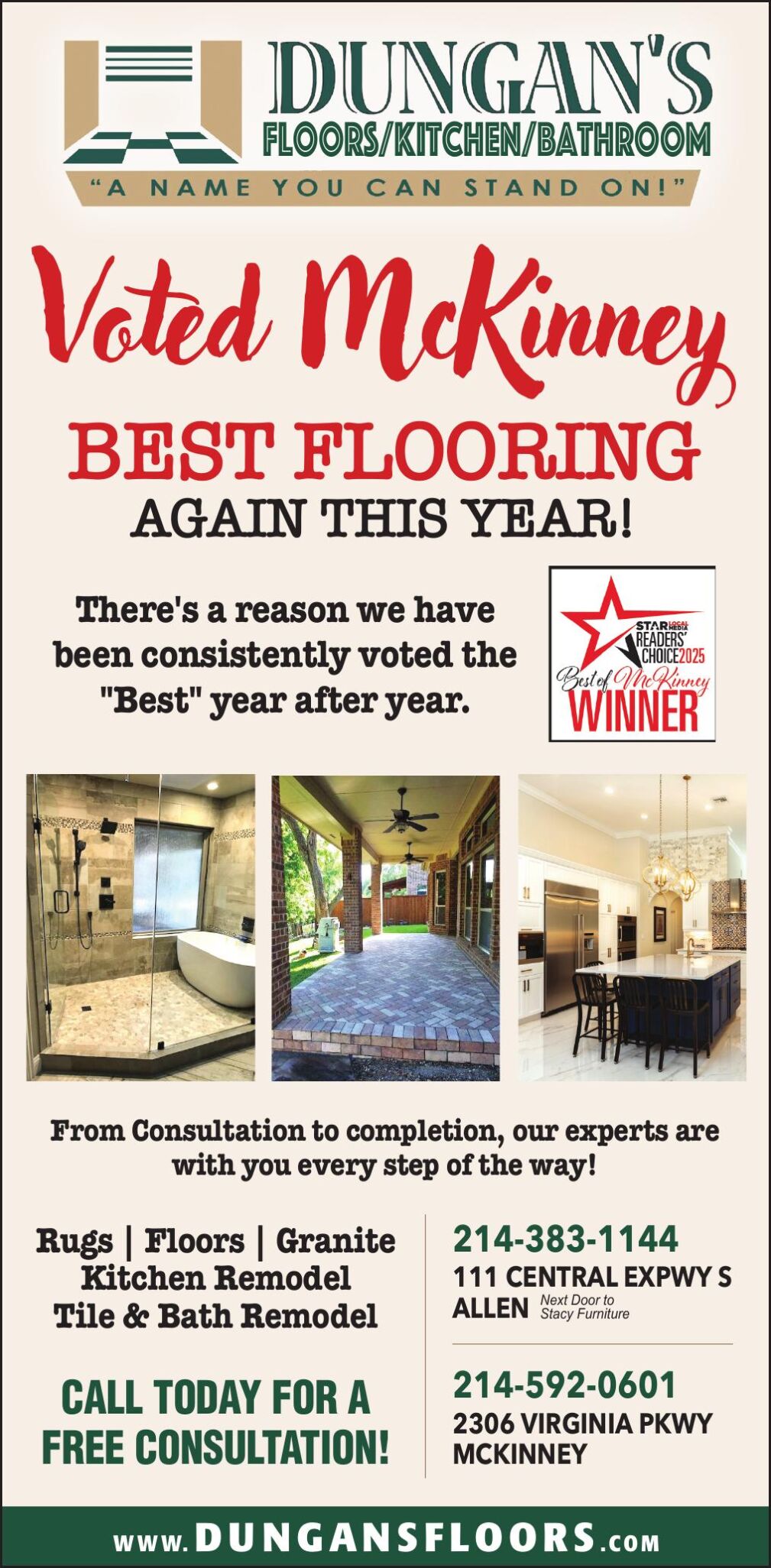 DUNGAN'S
FLOORS/KITCHEN/BATHROOM
"A NAME YOU CAN STAND ON!"

Voted McKinney

BEST FLOORING
AGAIN THIS YEAR!

There's a reason we have been consistently voted the "Best" year after year.

STAR LOCAL MEDIA
READERS' CHOICE 2025
Best of McKinney
WINNER

From Consultation to completion, our experts are with you every step of the way!

Rugs | Floors | Granite
Kitchen Remodel
Tile & Bath Remodel

CALL TODAY FOR A FREE CONSULTATION!

214-383-1144
111 CENTRAL EXPWY S
ALLEN Next Door to Stacy Furniture

214-592-0601
2306 VIRGINIA PKWY
MCKINNEY

www.DUNGANSFLOORS.com